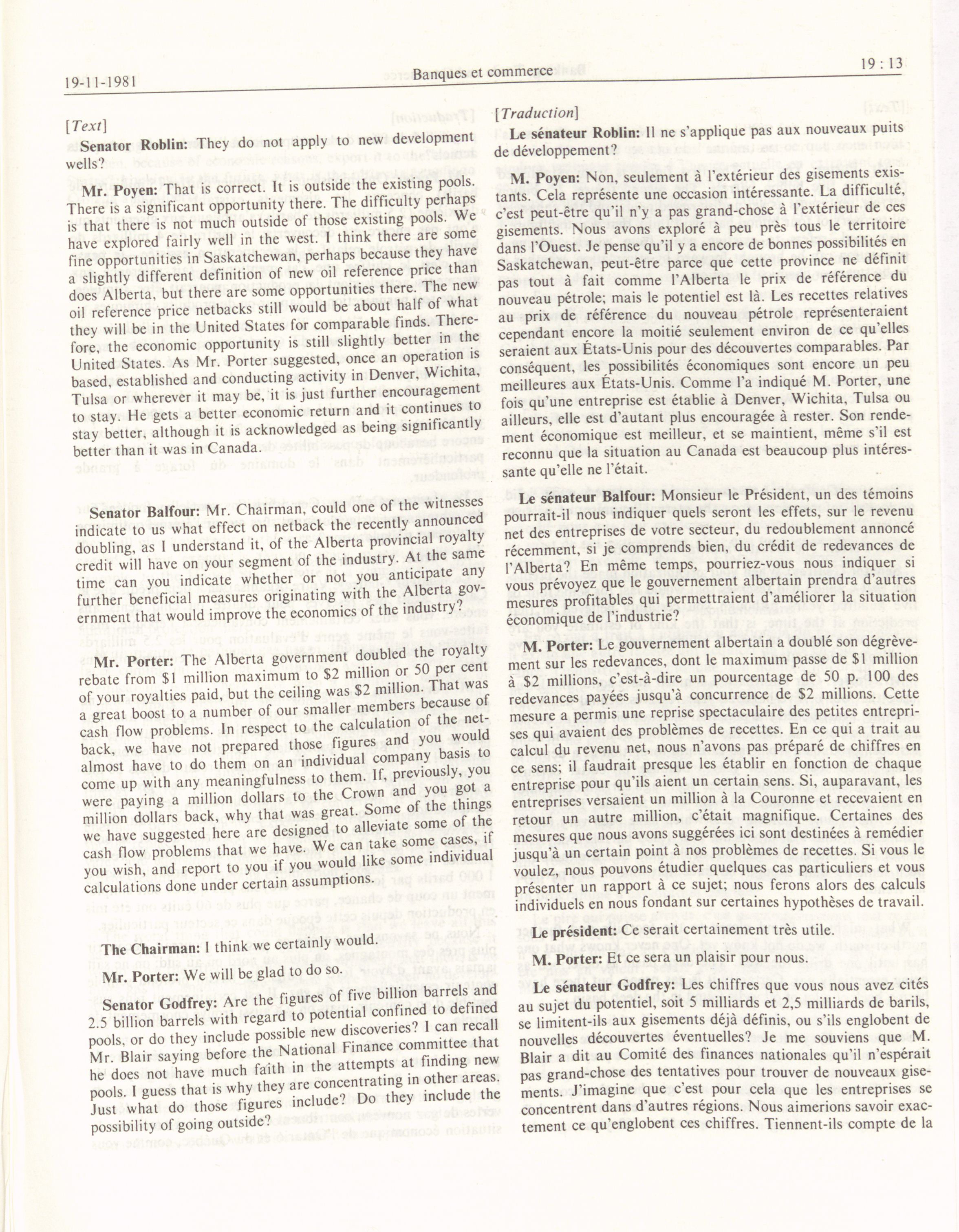 19-11-1981

Banques et commerce

19 : 13

[Text]

Senator Roblin: They do not apply to new development wells?

Mr. Poyen: That is correct. It is outside the existing pools. There is a significant opportunity there. The difficulty perhaps is that there is not much outside of those existing pools. We have explored fairly well in the west. I think there are some fine opportunities in Saskatchewan, perhaps because they have a slightly different definition of new oil reference price than does Alberta, but there are some opportunities there. The new oil reference price netbacks still would be about half of what they will be in the United States for comparable finds. Therefore, the economic opportunity is still slightly better in the United States. As Mr. Porter suggested, once an operation is based, established and conducting activity in Denver, Wichita, Tulsa or wherever it may be, it is just further encouragement to stay. He gets a better economic return and it continues to stay better, although it is acknowledged as being significantly better than it was in Canada.

Senator Balfour: Mr. Chairman, could one of the witnesses indicate to us what effect on netback the recently announced doubling, as I understand it, of the Alberta provincial royalty credit will have on your segment of the industry. At the same time can you indicate whether or not you anticipate any further beneficial measures originating with the Alberta government that would improve the economics of the industry?

Mr. Porter: The Alberta government doubled the royalty rebate from $1 million maximum to $2 million or 50 per cent of your royalties paid, but the ceiling was $2 million. That was a great boost to a number of our smaller members because of cash flow problems. In respect to the calculation of the netback, we have not prepared those figures and you would almost have to do them on an individual company basis to come up with any meaningfulness to them. If, previously, you were paying a million dollars to the Crown and you got a million dollars back, why that was great. Some of the things we have suggested here are designed to alleviate some of the cash flow problems that we have. We can take some cases, if you wish, and report to you if you would like some individual calculations done under certain assumptions.

The Chairman: I think we certainly would.

Mr. Porter: We will be glad to do so.

Senator Godfrey: Are the figures of five billion barrels and 2.5 billion barrels with regard to potential confined to defined pools, or do they include possible new discoveries? I can recall Mr. Blair saying before the National Finance committee that he does not have much faith in the attempts at finding new pools. I guess that is why they are concentrating in other areas. Just what do those figures include? Do they include the possibility of going outside?

[Traduction]

Le sénateur Roblin: Il ne s'applique pas aux nouveaux puits de développement?

M. Poyen: Non, seulement à l'extérieur des gisements existants. Cela représente une occasion intéressante. La difficulté, c'est peut-être qu'il n'y a pas grand-chose à l'extérieur de ces gisements. Nous avons exploré à peu près tous le territoire dans l'Ouest. Je pense qu'il y a encore de bonnes possibilités en Saskatchewan, peut-être parce que cette province ne définit pas tout à fait comme l'Alberta le prix de référence du nouveau pétrole; mais le potentiel est là. Les recettes relatives au prix de référence du nouveau pétrole représenteraient cependant encore la moitié seulement environ de ce qu'elles seraient aux États-Unis pour des découvertes comparables. Par conséquent, les possibilités économiques sont encore un peu meilleures aux États-Unis. Comme l'a indiqué M. Porter, une fois qu'une entreprise est établie à Denver, Wichita, Tulsa ou ailleurs, elle est d'autant plus encouragée à rester. Son rendement économique est meilleur, et se maintient, même s'il est reconnu que la situation au Canada est beaucoup plus intéressante qu'elle ne l'était.

Le sénateur Balfour: Monsieur le Président, un des témoins pourrait-il nous indiquer quels seront les effets, sur le revenu net des entreprises de votre secteur, du redoublement annoncé récemment, si je comprends bien, du crédit de redevances de l'Alberta? En même temps, pourriez-vous nous indiquer si vous prévoyez que le gouvernement albertain prendra d'autres mesures profitables qui permettraient d'améliorer la situation économique de l'industrie?

M. Porter: Le gouvernement albertain a doublé son dégrèvement sur les redevances, dont le maximum passe de $1 million à $2 millions, c'est-à-dire un pourcentage de 50 p. 100 des redevances payées jusqu'à concurrence de $2 millions. Cette mesure a permis une reprise spectaculaire des petites entreprises qui avaient des problèmes de recettes. En ce qui a trait au calcul du revenu net, nous n'avons pas préparé de chiffres en ce sens; il faudrait presque les établir en fonction de chaque entreprise pour qu'ils aient un certain sens. Si, auparavant, les entreprises versaient un million à la Couronne et recevaient en retour un autre million, c'était magnifique. Certaines des mesures que nous avons suggérées ici sont destinées à remédier jusqu'à un certain point à nos problèmes de recettes. Si vous le voulez, nous pouvons étudier quelques cas particuliers et vous présenter un rapport à ce sujet; nous ferons alors des calculs individuels en nous fondant sur certaines hypothèses de travail.

Le président: Ce serait certainement très utile.

M. Porter: Et ce sera un plaisir pour nous.

Le sénateur Godfrey: Les chiffres que vous nous avez cités au sujet du potentiel, soit 5 milliards et 2,5 milliards de barils, se limitent-ils aux gisements déjà définis, ou s'ils englobent de nouvelles découvertes éventuelles? Je me souviens que M. Blair a dit au Comité des finances nationales qu'il n'espérait pas grand-chose des tentatives pour trouver de nouveaux gisements. J'imagine que c'est pour cela que les entreprises se concentrent dans d'autres régions. Nous aimerions savoir exactement ce qu'englobent ces chiffres. Tiennent-ils compte de la